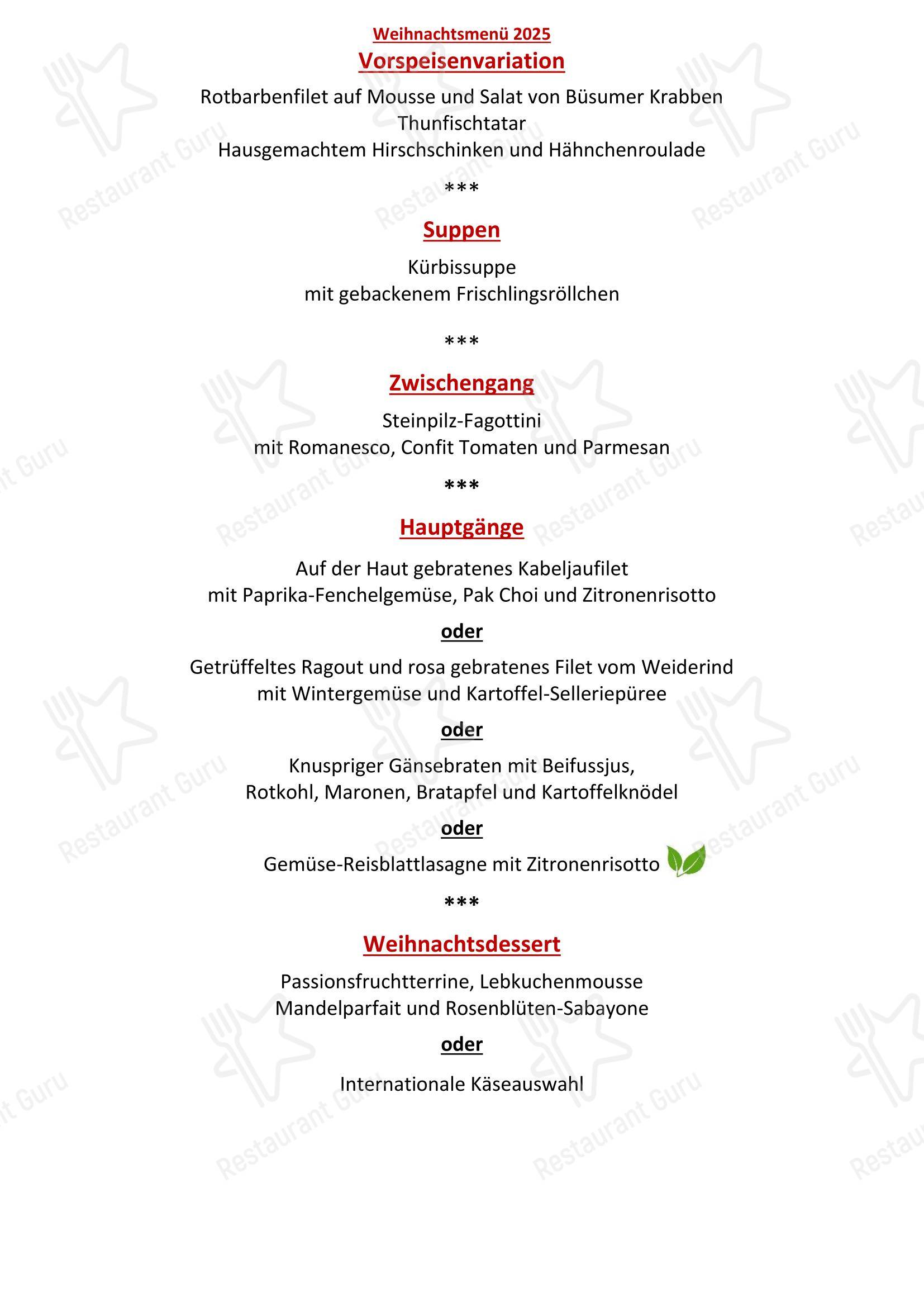 Weihnachtsmenü 2025
Vorspeisenvariation

Rotbarbenfilet auf Mousse und Salat von Büsumer Krabben
Thunfischtatar
Hausgemachtem Hirschschinken und Hähnchenroulade

***

Suppen

Kürbissuppe
mit gebackenem Frischlingsröllchen

***

Zwischengang

Steinpilz-Fagottini
mit Romanesco, Confit Tomaten und Parmesan

***

Hauptgänge

Auf der Haut gebratenes Kabeljaufilet
mit Paprika-Fenchelgemüse, Pak Choi und Zitronenrisotto

oder

Getrüffeltes Ragout und rosa gebratenes Filet vom Weiderind
mit Wintergemüse und Kartoffel-Selleriepüree

oder

Knuspriger Gänsebraten mit Beifussjus,
Rotkohl, Maronen, Bratapfel und Kartoffelknödel

oder

Gemüse-Reisblattlasagne mit Zitronenrisotto

***

Weihnachtsdessert

Passionsfruchtterrine, Lebkuchenmousse
Mandelparfait und Rosenblüten-Sabayone

oder

Internationale Käseauswahl

Restaurant Guru